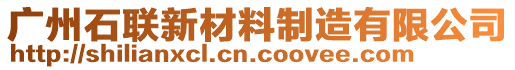 广州石联新材料制造有限公司
http://shilianxcl.cn.coovee.com